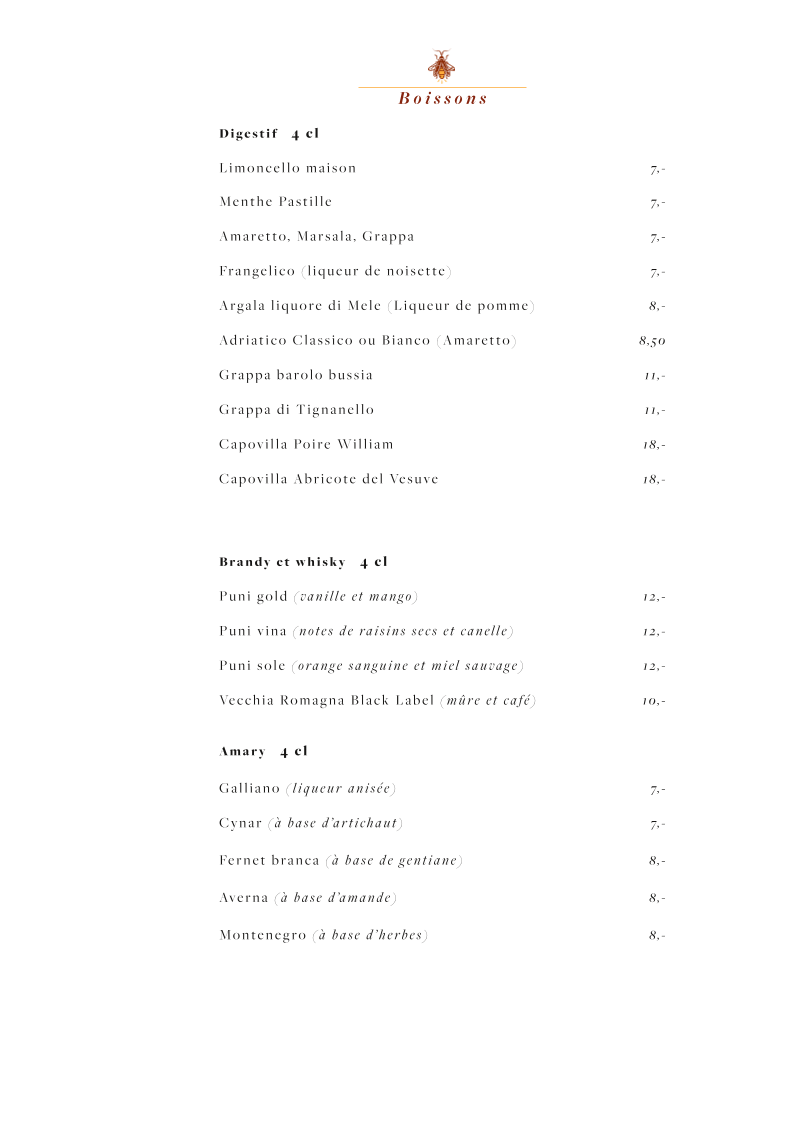 Boissons

Digestif 4 cl

Limoncello maison 7,-

Menthe Pastille 7,-

Amaretto, Marsala, Grappa 7,-

Frangelico (liqueur de noisette) 7,-

Argala liquore di Mele (Liqueur de pomme) 8,-

Adriatico Classico ou Bianco (Amaretto) 8,50

Grappa barolo bussia 11,-

Grappa di Tignanello 11,-

Capovilla Poire William 18,-

Capovilla Abricote del Vesuve 18,-

Brandy et whisky 4 cl

Puni gold (vanille et mango) 12,-

Puni vina (notes de raisins secs et canelle) 12,-

Puni sole (orange sanguine et miel sauvage) 12,-

Vecchia Romagna Black Label (mûre et café) 10,-

Amary 4 cl

Galliano (liqueur anisée) 7,-

Cynar (à base d'artichaut) 7,-

Fernet branca (à base de gentiane) 8,-

Averna (à base d'amande) 8,-

Montenegro (à base d'herbes) 8,-